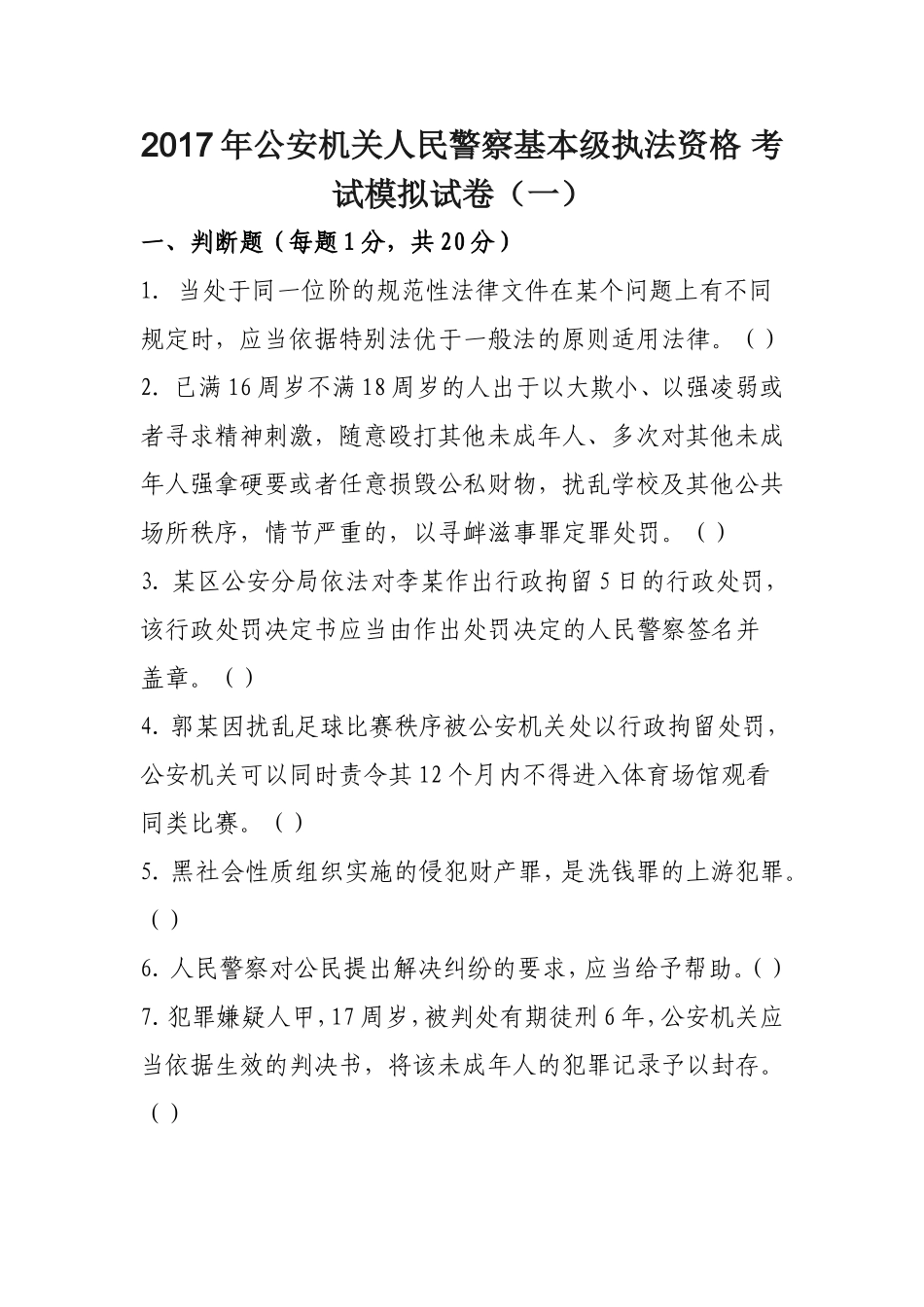 2017年公安机关人民警察基本级执法资格 考试模拟试卷（一）

一、判断题（每题1分，共20分）

1. 当处于同一位阶的规范性法律文件在某个问题上有不同规定时，应当依据特别法优于一般法的原则适用法律。（ ）

2. 已满16周岁不满18周岁的人出于以大欺小、以强凌弱或者寻求精神刺激，随意殴打其他未成年人、多次对其他未成年人强拿硬要或者任意损毁公私财物，扰乱学校及其他公共场所秩序，情节严重的，以寻衅滋事罪定罪处罚。（ ）

3. 某区公安分局依法对李某作出行政拘留5日的行政处罚，该行政处罚决定书应当由作出处罚决定的人民警察签名并盖章。（ ）

4. 郭某因扰乱足球比赛秩序被公安机关处以行政拘留处罚，公安机关可以同时责令其12个月内不得进入体育场馆观看同类比赛。（ ）

5. 黑社会性质组织实施的侵犯财产罪，是洗钱罪的上游犯罪。（ ）

6. 人民警察对公民提出解决纠纷的要求，应当给予帮助。（ ）

7. 犯罪嫌疑人甲，17周岁，被判处有期徒刑6年，公安机关应当依据生效的判决书，将该未成年人的犯罪记录予以封存。（ ）